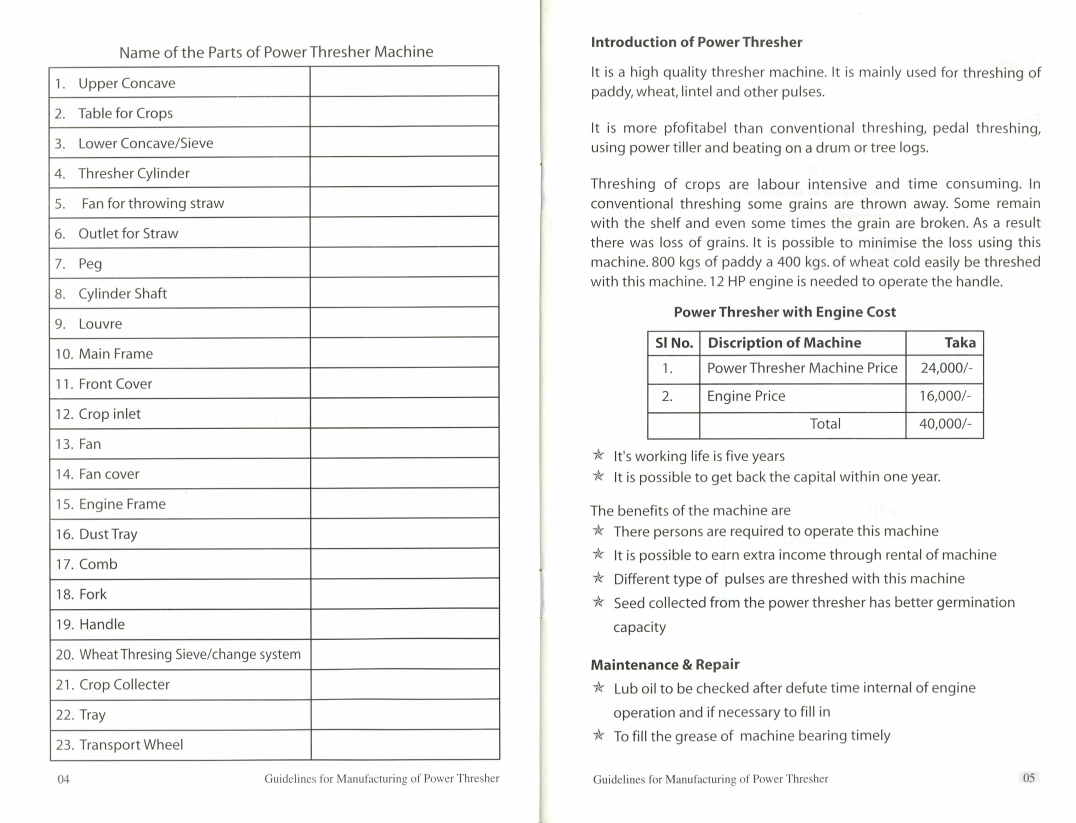 Name of the Parts of Power Thresher Machine

| | |
|---|---|
| 1. Upper Concave | |
| 2. Table for Crops | |
| 3. Lower Concave/Sieve | |
| 4. Thresher Cylinder | |
| 5. Fan for throwing straw | |
| 6. Outlet for Straw | |
| 7. Peg | |
| 8. Cylinder Shaft | |
| 9. Louvre | |
| 10. Main Frame | |
| 11. Front Cover | |
| 12. Crop inlet | |
| 13. Fan | |
| 14. Fan cover | |
| 15. Engine Frame | |
| 16. Dust Tray | |
| 17. Comb | |
| 18. Fork | |
| 19. Handle | |
| 20. Wheat Thresing Sieve/change system | |
| 21. Crop Collecter | |
| 22. Tray | |
| 23. Transport Wheel | |

04 Guidelines for Manufacturing of Power Thresher

Introduction of Power Thresher

It is a high quality thresher machine. It is mainly used for threshing of paddy, wheat, lintel and other pulses.

It is more pfofitabel than conventional threshing, pedal threshing, using power tiller and beating on a drum or tree logs.

Threshing of crops are labour intensive and time consuming. In conventional threshing some grains are thrown away. Some remain with the shelf and even some times the grain are broken. As a result there was loss of grains. It is possible to minimise the loss using this machine. 800 kgs of paddy a 400 kgs. of wheat cold easily be threshed with this machine. 12 HP engine is needed to operate the handle.

Power Thresher with Engine Cost

| Sl No. | Discription of Machine | Taka |
|---|---|---|
| 1. | Power Thresher Machine Price | 24,000/- |
| 2. | Engine Price | 16,000/- |
| | Total | 40,000/- |

✯ It's working life is five years
✯ It is possible to get back the capital within one year.

The benefits of the machine are
✯ There persons are required to operate this machine
✯ It is possible to earn extra income through rental of machine
✯ Different type of pulses are threshed with this machine
✯ Seed collected from the power thresher has better germination capacity

Maintenance & Repair
✯ Lub oil to be checked after defute time internal of engine operation and if necessary to fill in
✯ To fill the grease of machine bearing timely

Guidelines for Manufacturing of Power Thresher 05